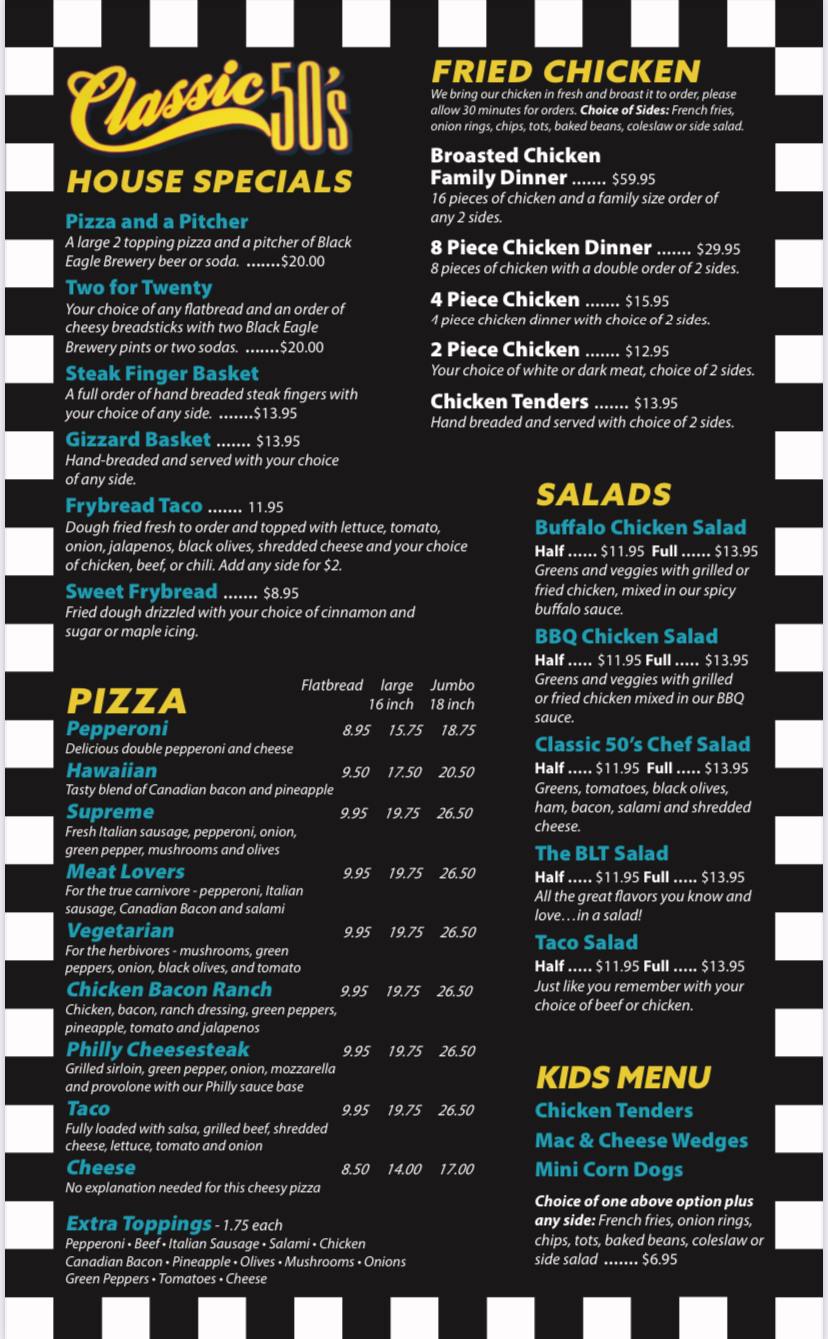 Classic 50's

HOUSE SPECIALS

Pizza and a Pitcher
A large 2 topping pizza and a pitcher of Black Eagle Brewery beer or soda. .......$20.00

Two for Twenty
Your choice of any flatbread and an order of cheesy breadsticks with two Black Eagle Brewery pints or two sodas. .......$20.00

Steak Finger Basket
A full order of hand breaded steak fingers with your choice of any side. .......$13.95

Gizzard Basket ....... $13.95
Hand-breaded and served with your choice of any side.

Frybread Taco ....... 11.95
Dough fried fresh to order and topped with lettuce, tomato, onion, jalapenos, black olives, shredded cheese and your choice of chicken, beef, or chili. Add any side for $2.

Sweet Frybread ....... $8.95
Fried dough drizzled with your choice of cinnamon and sugar or maple icing.

PIZZA

| | Flatbread | large 16 inch | Jumbo 18 inch |
|---|---|---|---|
| Pepperoni<br>Delicious double pepperoni and cheese | 8.95 | 15.75 | 18.75 |
| Hawaiian<br>Tasty blend of Canadian bacon and pineapple | 9.50 | 17.50 | 20.50 |
| Supreme<br>Fresh Italian sausage, pepperoni, onion, green pepper, mushrooms and olives | 9.95 | 19.75 | 26.50 |
| Meat Lovers<br>For the true carnivore - pepperoni, Italian sausage, Canadian Bacon and salami | 9.95 | 19.75 | 26.50 |
| Vegetarian<br>For the herbivores - mushrooms, green peppers, onion, black olives, and tomato | 9.95 | 19.75 | 26.50 |
| Chicken Bacon Ranch<br>Chicken, bacon, ranch dressing, green peppers, pineapple, tomato and jalapenos | 9.95 | 19.75 | 26.50 |
| Philly Cheesesteak<br>Grilled sirloin, green pepper, onion, mozzarella and provolone with our Philly sauce base | 9.95 | 19.75 | 26.50 |
| Taco<br>Fully loaded with salsa, grilled beef, shredded cheese, lettuce, tomato and onion | 9.95 | 19.75 | 26.50 |
| Cheese<br>No explanation needed for this cheesy pizza | 8.50 | 14.00 | 17.00 |

Extra Toppings - 1.75 each
Pepperoni • Beef • Italian Sausage • Salami • Chicken Canadian Bacon • Pineapple • Olives • Mushrooms • Onions Green Peppers • Tomatoes • Cheese

FRIED CHICKEN
We bring our chicken in fresh and broast it to order, please allow 30 minutes for orders. Choice of Sides: French fries, onion rings, chips, tots, baked beans, coleslaw or side salad.

Broasted Chicken Family Dinner ....... $59.95
16 pieces of chicken and a family size order of any 2 sides.

8 Piece Chicken Dinner ....... $29.95
8 pieces of chicken with a double order of 2 sides.

4 Piece Chicken ....... $15.95
4 piece chicken dinner with choice of 2 sides.

2 Piece Chicken ....... $12.95
Your choice of white or dark meat, choice of 2 sides.

Chicken Tenders ....... $13.95
Hand breaded and served with choice of 2 sides.

SALADS

Buffalo Chicken Salad
Half ...... $11.95 Full ...... $13.95
Greens and veggies with grilled or fried chicken, mixed in our spicy buffalo sauce.

BBQ Chicken Salad
Half ..... $11.95 Full ..... $13.95
Greens and veggies with grilled or fried chicken mixed in our BBQ sauce.

Classic 50's Chef Salad
Half ..... $11.95 Full ..... $13.95
Greens, tomatoes, black olives, ham, bacon, salami and shredded cheese.

The BLT Salad
Half ..... $11.95 Full ..... $13.95
All the great flavors you know and love…in a salad!

Taco Salad
Half ..... $11.95 Full ..... $13.95
Just like you remember with your choice of beef or chicken.

KIDS MENU
Chicken Tenders
Mac & Cheese Wedges
Mini Corn Dogs

Choice of one above option plus any side: French fries, onion rings, chips, tots, baked beans, coleslaw or side salad ....... $6.95